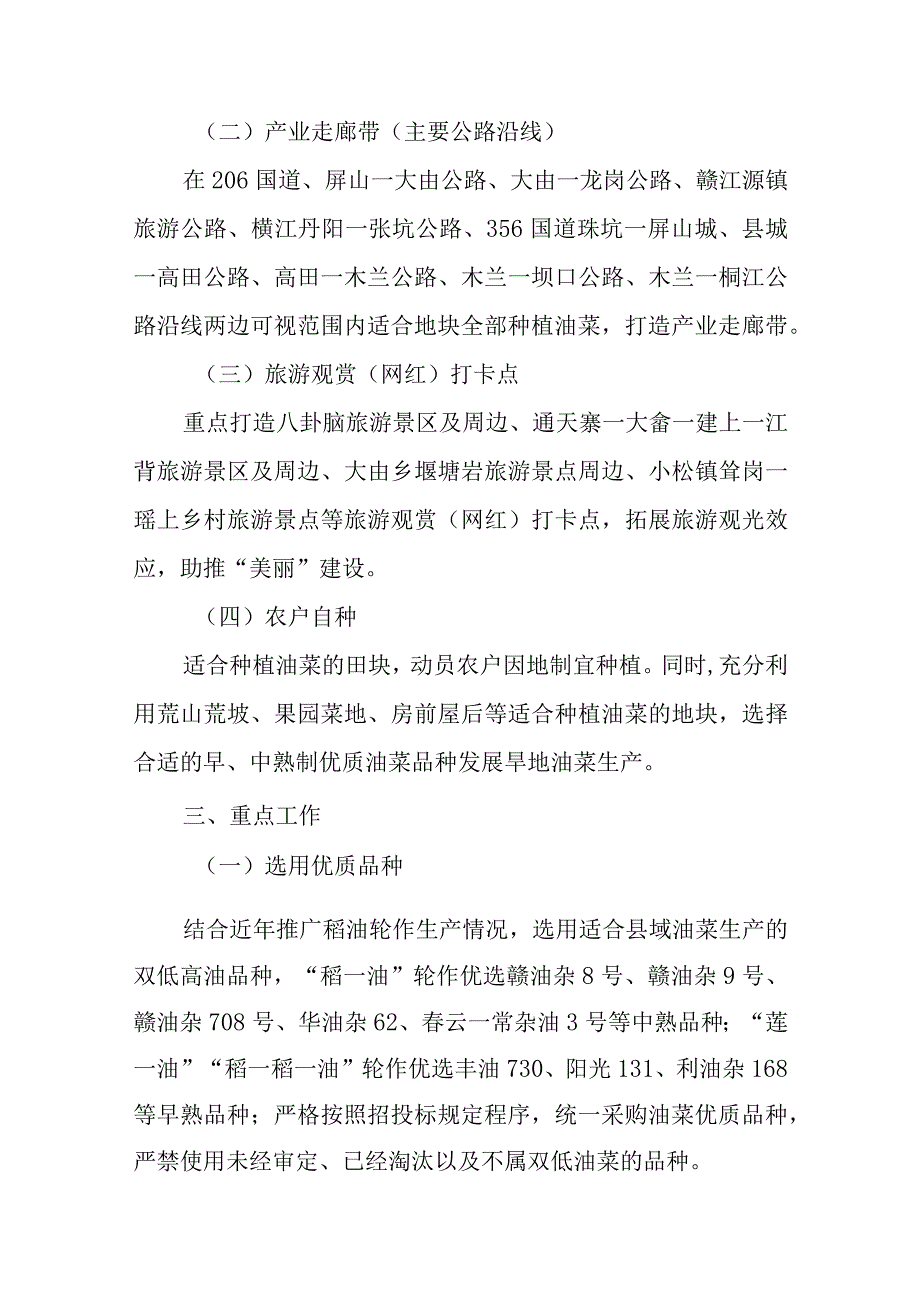 （二）产业走廊带（主要公路沿线）

在206国道、屏山一大由公路、大由一龙岗公路、赣江源镇旅游公路、横江丹阳一张坑公路、356国道珠坑一屏山城、县城一高田公路、高田一木兰公路、木兰一坝口公路、木兰一桐江公路沿线两边可视范围内适合地块全部种植油菜，打造产业走廊带。

（三）旅游观赏（网红）打卡点

重点打造八卦脑旅游景区及周边、通天寨一大畲一建上一江背旅游景区及周边、大由乡堰塘岩旅游景点周边、小松镇耸岗一瑶上乡村旅游景点等旅游观赏（网红）打卡点，拓展旅游观光效应，助推“美丽”建设。

（四）农户自种

适合种植油菜的田块，动员农户因地制宜种植。同时，充分利用荒山荒坡、果园菜地、房前屋后等适合种植油菜的地块，选择合适的早、中熟制优质油菜品种发展旱地油菜生产。

三、重点工作

（一）选用优质品种

结合近年推广稻油轮作生产情况，选用适合县域油菜生产的双低高油品种，“稻一油”轮作优选赣油杂8号、赣油杂9号、赣油杂708号、华油杂62、春云一常杂油3号等中熟品种；“莲一油”“稻一稻一油”轮作优选丰油730、阳光131、利油杂168等早熟品种；严格按照招投标规定程序，统一采购油菜优质品种，严禁使用未经审定、已经淘汰以及不属双低油菜的品种。